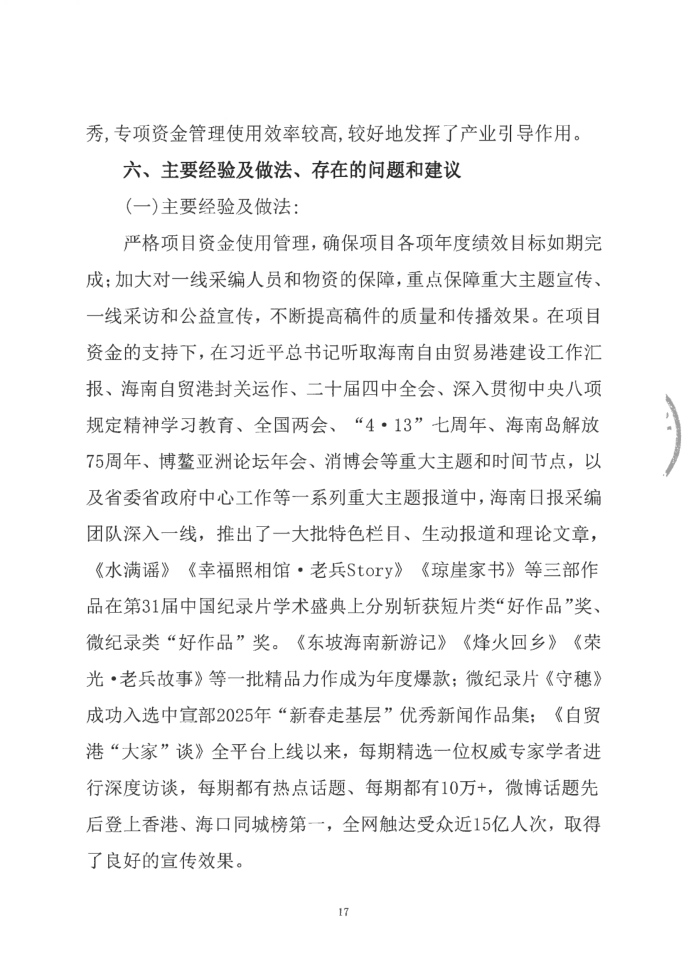 秀,专项资金管理使用效率较高,较好地发挥了产业引导作用。

六、主要经验及做法、存在的问题和建议

(一)主要经验及做法:

严格项目资金使用管理,确保项目各项年度绩效目标如期完成;加大对一线采编人员和物资的保障,重点保障重大主题宣传、一线采访和公益宣传,不断提高稿件的质量和传播效果。在项目资金的支持下,在习近平总书记听取海南自由贸易港建设工作汇报、海南自贸港封关运作、二十届四中全会、深入贯彻中央八项规定精神学习教育、全国两会、“4·13”七周年、海南岛解放75周年、博鳌亚洲论坛年会、消博会等重大主题和时间节点,以及省委省政府中心工作等一系列重大主题报道中,海南日报采编团队深入一线,推出了一大批特色栏目、生动报道和理论文章,《水满谣》《幸福照相馆·老兵Story》《琼崖家书》等三部作品在第31届中国纪录片学术盛典上分别斩获短片类“好作品”奖、微纪录类“好作品”奖。《东坡海南新游记》《烽火回乡》《荣光·老兵故事》等一批精品力作成为年度爆款;微纪录片《守穗》成功入选中宣部2025年“新春走基层”优秀新闻作品集;《自贸港“大家”谈》全平台上线以来,每期精选一位权威专家学者进行深度访谈,每期都有热点话题、每期都有10万+,微博话题先后登上香港、海口同城榜第一,全网触达受众近15亿人次,取得了良好的宣传效果。

17